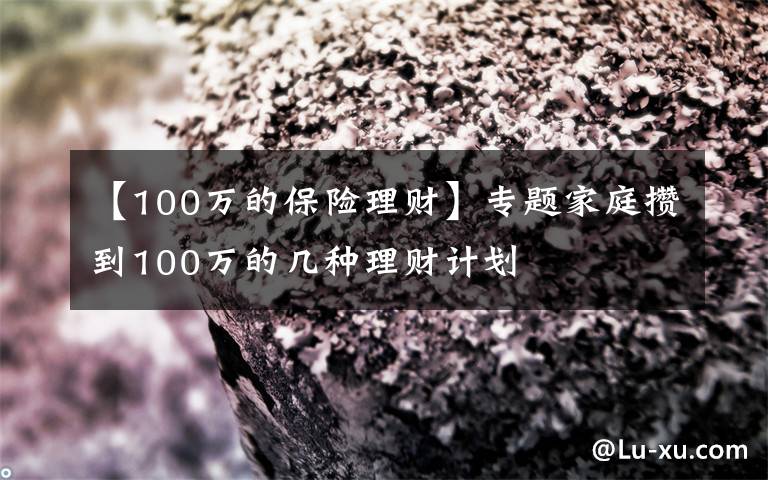 【100万的保险理财】专题家庭攒到100万的几种理财计划

@Lu-xu.com